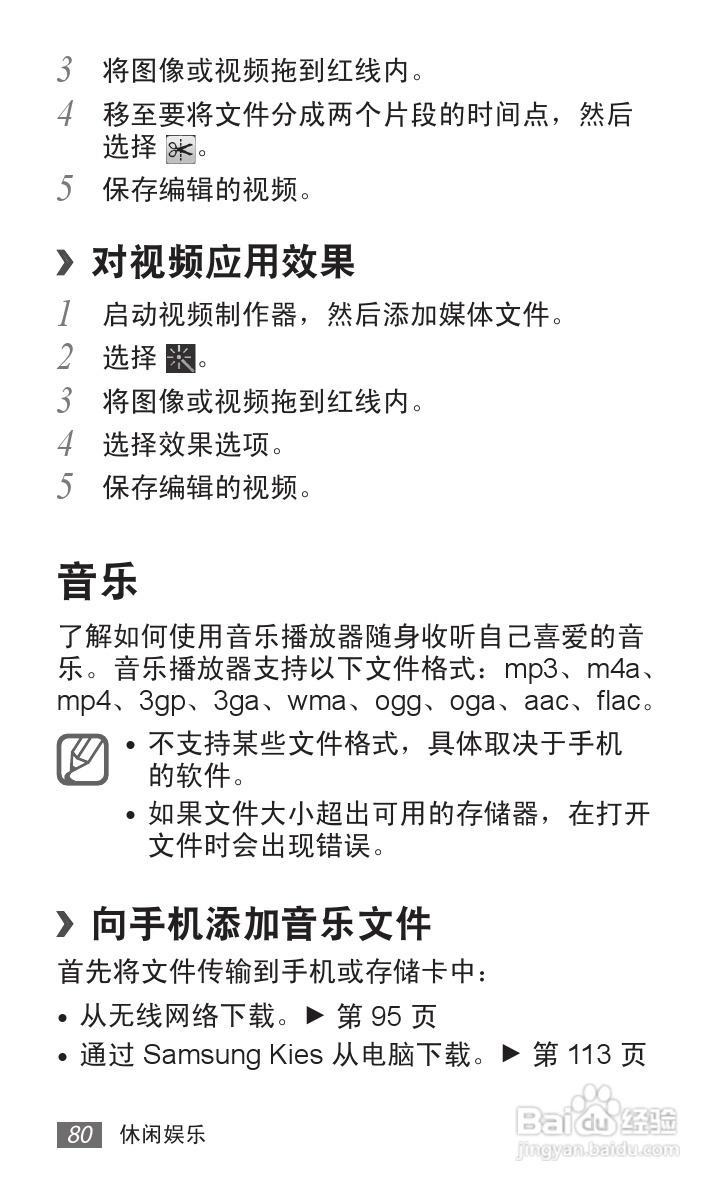 3 将图像或视频拖到红线内。

4 移至要将文件分成两个片段的时间点，然后选择 。

5 保存编辑的视频。

› 对视频应用效果

1 启动视频制作器，然后添加媒体文件。

2 选择 。

3 将图像或视频拖到红线内。

4 选择效果选项。

5 保存编辑的视频。

音乐

了解如何使用音乐播放器随身收听自己喜爱的音乐。音乐播放器支持以下文件格式：mp3、m4a、mp4、3gp、3ga、wma、ogg、oga、aac、flac。

• 不支持某些文件格式，具体取决于手机的软件。

• 如果文件大小超出可用的存储器，在打开文件时会出现错误。

› 向手机添加音乐文件

首先将文件传输到手机或存储卡中：

• 从无线网络下载。► 第 95 页

• 通过 Samsung Kies 从电脑下载。► 第 113 页

80 休闲娱乐

Baidu 经验
jingyan.baidu.com